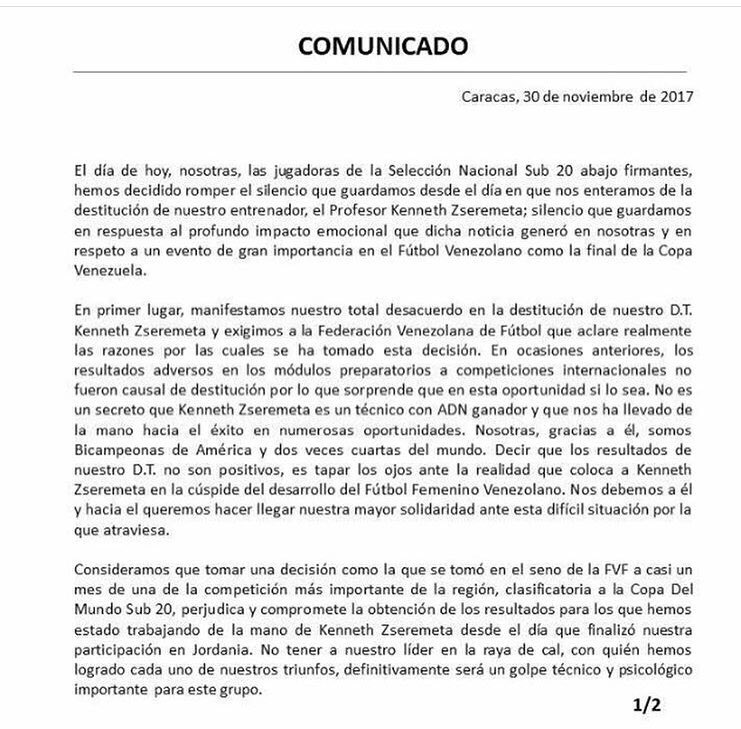 COMUNICADO

Caracas, 30 de noviembre de 2017

El día de hoy, nosotras, las jugadoras de la Selección Nacional Sub 20 abajo firmantes, hemos decidido romper el silencio que guardamos desde el día en que nos enteramos de la destitución de nuestro entrenador, el Profesor Kenneth Zseremeta; silencio que guardamos en respuesta al profundo impacto emocional que dicha noticia generó en nosotras y en respeto a un evento de gran importancia en el Fútbol Venezolano como la final de la Copa Venezuela.

En primer lugar, manifestamos nuestro total desacuerdo en la destitución de nuestro D.T. Kenneth Zseremeta y exigimos a la Federación Venezolana de Fútbol que aclare realmente las razones por las cuales se ha tomado esta decisión. En ocasiones anteriores, los resultados adversos en los módulos preparatorios a competiciones internacionales no fueron causal de destitución por lo que sorprende que en esta oportunidad si lo sea. No es un secreto que Kenneth Zseremeta es un técnico con ADN ganador y que nos ha llevado de la mano hacia el éxito en numerosas oportunidades. Nosotras, gracias a él, somos Bicampeonas de América y dos veces cuartas del mundo. Decir que los resultados de nuestro D.T. no son positivos, es tapar los ojos ante la realidad que coloca a Kenneth Zseremeta en la cúspide del desarrollo del Fútbol Femenino Venezolano. Nos debemos a él y hacia el queremos hacer llegar nuestra mayor solidaridad ante esta difícil situación por la que atraviesa.

Consideramos que tomar una decisión como la que se tomó en el seno de la FVF a casi un mes de una de la competición más importante de la región, clasificatoria a la Copa Del Mundo Sub 20, perjudica y compromete la obtención de los resultados para los que hemos estado trabajando de la mano de Kenneth Zseremeta desde el día que finalizó nuestra participación en Jordania. No tener a nuestro líder en la raya de cal, con quién hemos logrado cada uno de nuestros triunfos, definitivamente será un golpe técnico y psicológico importante para este grupo.

1/2